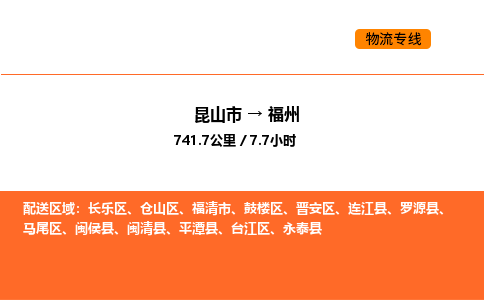 物流专线

昆山市 → 福州
741.7公里 / 7.7小时

配送区域：长乐区、仓山区、福清市、鼓楼区、晋安区、连江县、罗源县、马尾区、闽侯县、闽清县、平潭县、台江区、永泰县